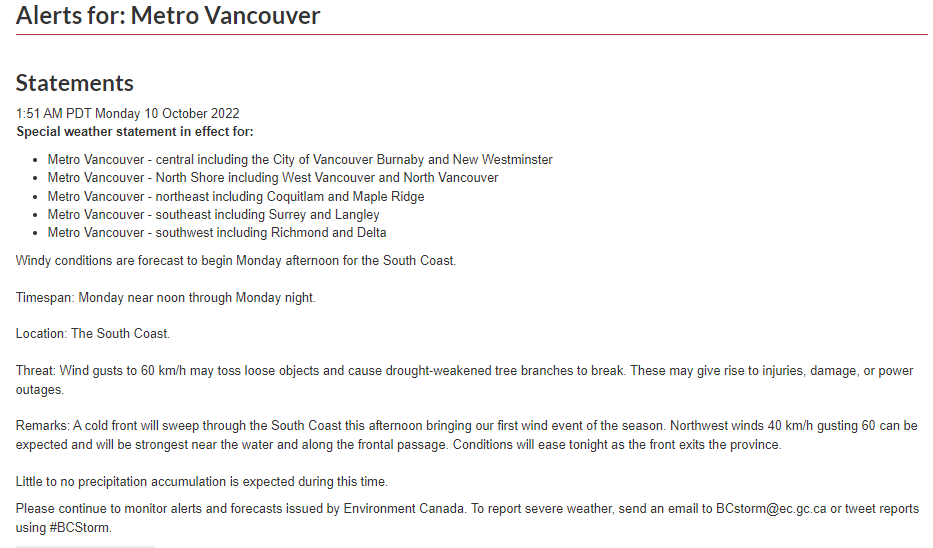 Alerts for: Metro Vancouver

Statements

1:51 AM PDT Monday 10 October 2022
Special weather statement in effect for:

- Metro Vancouver - central including the City of Vancouver Burnaby and New Westminster
- Metro Vancouver - North Shore including West Vancouver and North Vancouver
- Metro Vancouver - northeast including Coquitlam and Maple Ridge
- Metro Vancouver - southeast including Surrey and Langley
- Metro Vancouver - southwest including Richmond and Delta

Windy conditions are forecast to begin Monday afternoon for the South Coast.

Timespan: Monday near noon through Monday night.

Location: The South Coast.

Threat: Wind gusts to 60 km/h may toss loose objects and cause drought-weakened tree branches to break. These may give rise to injuries, damage, or power outages.

Remarks: A cold front will sweep through the South Coast this afternoon bringing our first wind event of the season. Northwest winds 40 km/h gusting 60 can be expected and will be strongest near the water and along the frontal passage. Conditions will ease tonight as the front exits the province.

Little to no precipitation accumulation is expected during this time.

Please continue to monitor alerts and forecasts issued by Environment Canada. To report severe weather, send an email to BCstorm@ec.gc.ca or tweet reports using #BCStorm.